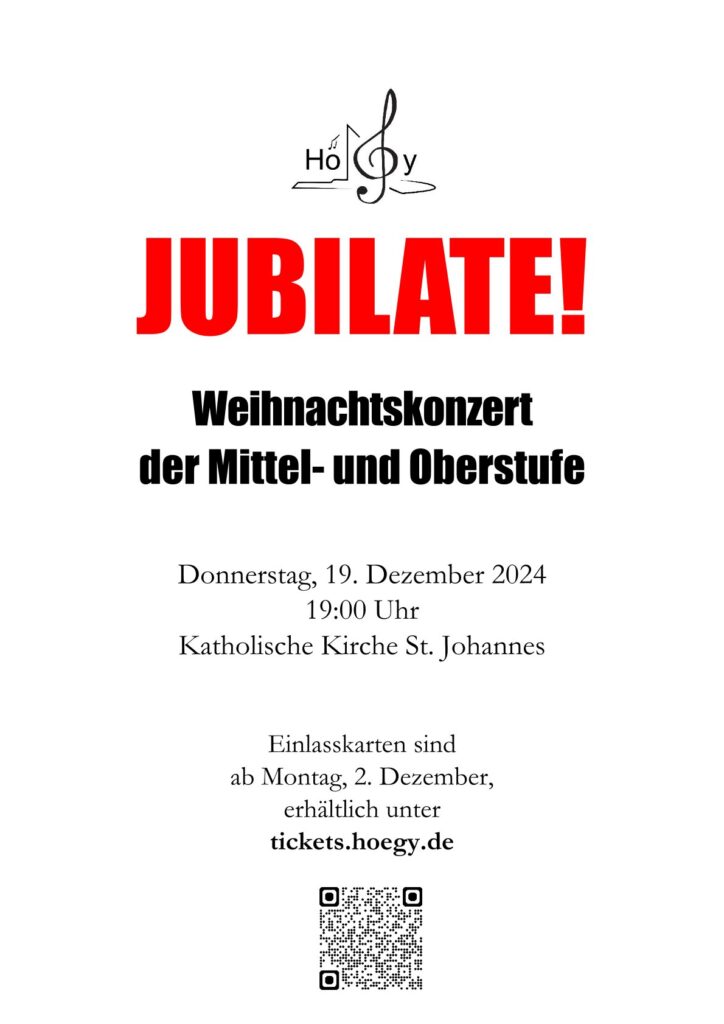 Hö y

JUBILATE!

Weihnachtskonzert
der Mittel- und Oberstufe

Donnerstag, 19. Dezember 2024
19:00 Uhr
Katholische Kirche St. Johannes

Einlasskarten sind
ab Montag, 2. Dezember,
erhältlich unter
tickets.hoegy.de